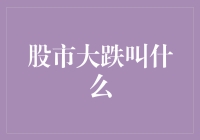 股市大跌叫什么